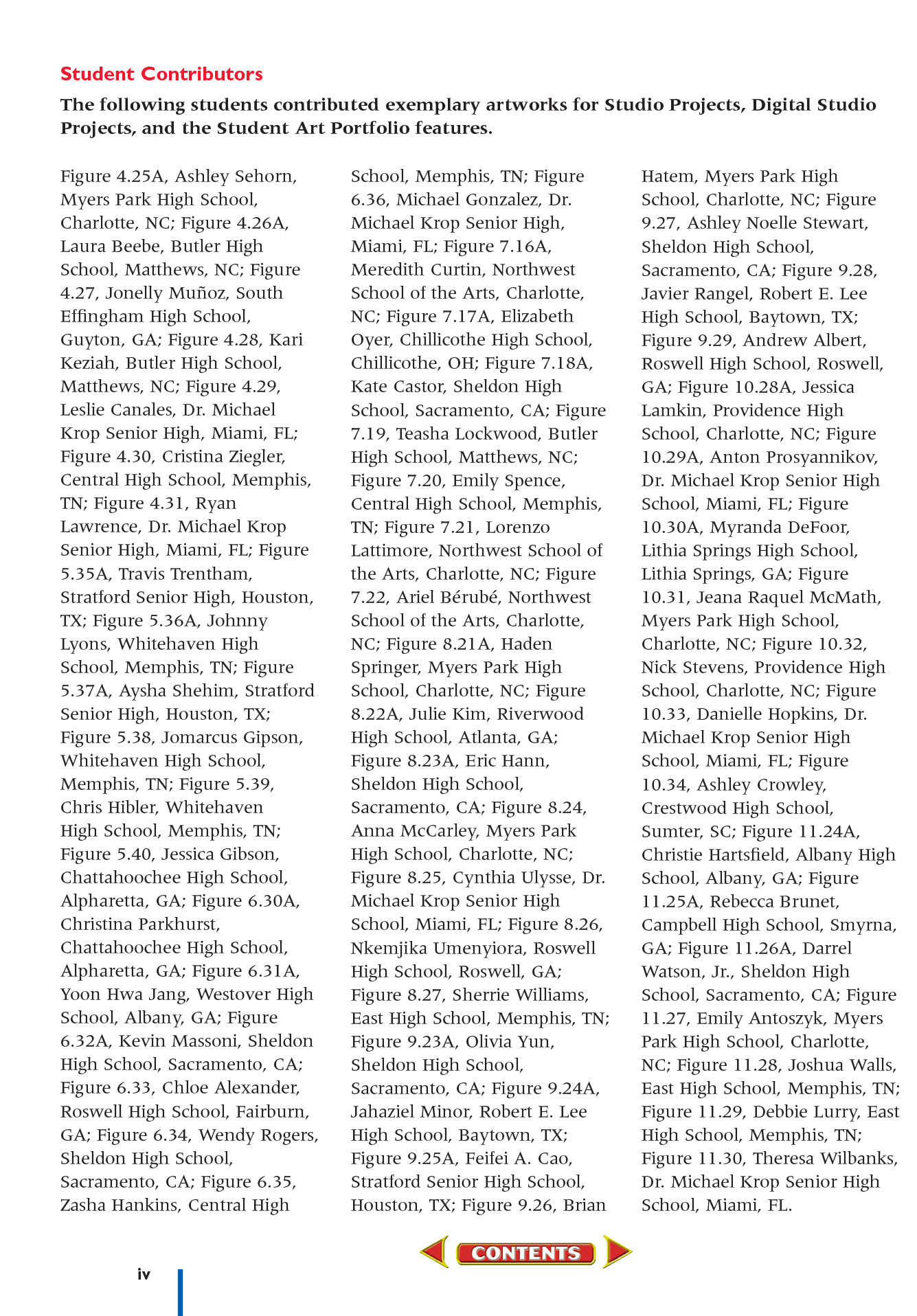 Student Contributors

The following students contributed exemplary artworks for Studio Projects, Digital Studio Projects, and the Student Art Portfolio features.

Figure 4.25A, Ashley Sehorn, Myers Park High School, Charlotte, NC; Figure 4.26A, Laura Beebe, Butler High School, Matthews, NC; Figure 4.27, Jonelly Muñoz, South Effingham High School, Guyton, GA; Figure 4.28, Kari Keziah, Butler High School, Matthews, NC; Figure 4.29, Leslie Canales, Dr. Michael Krop Senior High, Miami, FL; Figure 4.30, Cristina Ziegler, Central High School, Memphis, TN; Figure 4.31, Ryan Lawrence, Dr. Michael Krop Senior High, Miami, FL; Figure 5.35A, Travis Trentham, Stratford Senior High, Houston, TX; Figure 5.36A, Johnny Lyons, Whitehaven High School, Memphis, TN; Figure 5.37A, Aysha Shehim, Stratford Senior High, Houston, TX; Figure 5.38, Jomarcus Gipson, Whitehaven High School, Memphis, TN; Figure 5.39, Chris Hibler, Whitehaven High School, Memphis, TN; Figure 5.40, Jessica Gibson, Chattahoochee High School, Alpharetta, GA; Figure 6.30A, Christina Parkhurst, Chattahoochee High School, Alpharetta, GA; Figure 6.31A, Yoon Hwa Jang, Westover High School, Albany, GA; Figure 6.32A, Kevin Massoni, Sheldon High School, Sacramento, CA; Figure 6.33, Chloe Alexander, Roswell High School, Fairburn, GA; Figure 6.34, Wendy Rogers, Sheldon High School, Sacramento, CA; Figure 6.35, Zasha Hankins, Central High School, Memphis, TN; Figure 6.36, Michael Gonzalez, Dr. Michael Krop Senior High, Miami, FL; Figure 7.16A, Meredith Curtin, Northwest School of the Arts, Charlotte, NC; Figure 7.17A, Elizabeth Oyer, Chillicothe High School, Chillicothe, OH; Figure 7.18A, Kate Castor, Sheldon High School, Sacramento, CA; Figure 7.19, Teasha Lockwood, Butler High School, Matthews, NC; Figure 7.20, Emily Spence, Central High School, Memphis, TN; Figure 7.21, Lorenzo Lattimore, Northwest School of the Arts, Charlotte, NC; Figure 7.22, Ariel Bérubé, Northwest School of the Arts, Charlotte, NC; Figure 8.21A, Haden Springer, Myers Park High School, Charlotte, NC; Figure 8.22A, Julie Kim, Riverwood High School, Atlanta, GA; Figure 8.23A, Eric Hann, Sheldon High School, Sacramento, CA; Figure 8.24, Anna McCarley, Myers Park High School, Charlotte, NC; Figure 8.25, Cynthia Ulysse, Dr. Michael Krop Senior High School, Miami, FL; Figure 8.26, Nkemjika Umenyiora, Roswell High School, Roswell, GA; Figure 8.27, Sherrie Williams, East High School, Memphis, TN; Figure 9.23A, Olivia Yun, Sheldon High School, Sacramento, CA; Figure 9.24A, Jahaziel Minor, Robert E. Lee High School, Baytown, TX; Figure 9.25A, Feifei A. Cao, Stratford Senior High School, Houston, TX; Figure 9.26, Brian Hatem, Myers Park High School, Charlotte, NC; Figure 9.27, Ashley Noelle Stewart, Sheldon High School, Sacramento, CA; Figure 9.28, Javier Rangel, Robert E. Lee High School, Baytown, TX; Figure 9.29, Andrew Albert, Roswell High School, Roswell, GA; Figure 10.28A, Jessica Lamkin, Providence High School, Charlotte, NC; Figure 10.29A, Anton Prosyannikov, Dr. Michael Krop Senior High School, Miami, FL; Figure 10.30A, Myranda DeFoor, Lithia Springs High School, Lithia Springs, GA; Figure 10.31, Jeana Raquel McMath, Myers Park High School, Charlotte, NC; Figure 10.32, Nick Stevens, Providence High School, Charlotte, NC; Figure 10.33, Danielle Hopkins, Dr. Michael Krop Senior High School, Miami, FL; Figure 10.34, Ashley Crowley, Crestwood High School, Sumter, SC; Figure 11.24A, Christie Hartsfield, Albany High School, Albany, GA; Figure 11.25A, Rebecca Brunet, Campbell High School, Smyrna, GA; Figure 11.26A, Darrel Watson, Jr., Sheldon High School, Sacramento, CA; Figure 11.27, Emily Antoszyk, Myers Park High School, Charlotte, NC; Figure 11.28, Joshua Walls, East High School, Memphis, TN; Figure 11.29, Debbie Lurry, East High School, Memphis, TN; Figure 11.30, Theresa Wilbanks, Dr. Michael Krop Senior High School, Miami, FL.

CONTENTS

iv